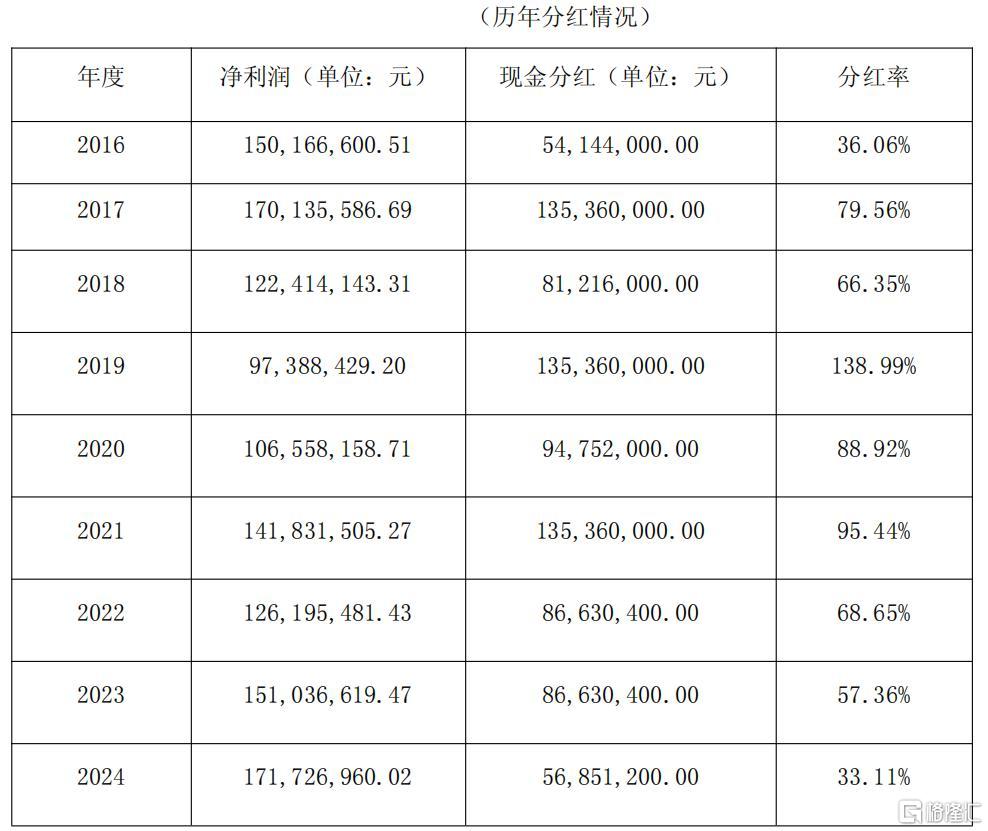 （历年分红情况）

| 年度 | 净利润（单位：元） | 现金分红（单位：元） | 分红率 |
|---|---|---|---|
| 2016 | 150,166,600.51 | 54,144,000.00 | 36.06% |
| 2017 | 170,135,586.69 | 135,360,000.00 | 79.56% |
| 2018 | 122,414,143.31 | 81,216,000.00 | 66.35% |
| 2019 | 97,388,429.20 | 135,360,000.00 | 138.99% |
| 2020 | 106,558,158.71 | 94,752,000.00 | 88.92% |
| 2021 | 141,831,505.27 | 135,360,000.00 | 95.44% |
| 2022 | 126,195,481.43 | 86,630,400.00 | 68.65% |
| 2023 | 151,036,619.47 | 86,630,400.00 | 57.36% |
| 2024 | 171,726,960.02 | 56,851,200.00 | 33.11% |

格隆汇